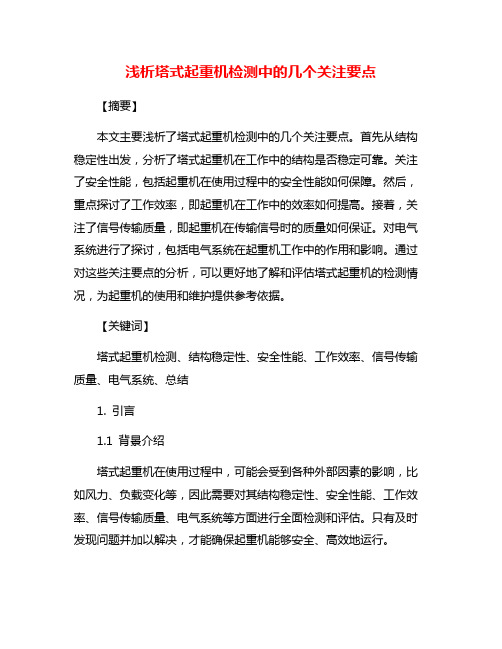 浅析塔式起重机检测中的几个关注要点

【摘要】

本文主要浅析了塔式起重机检测中的几个关注要点。首先从结构稳定性出发，分析了塔式起重机在工作中的结构是否稳定可靠。关注了安全性能，包括起重机在使用过程中的安全性能如何保障。然后，重点探讨了工作效率，即起重机在工作中的效率如何提高。接着，关注了信号传输质量，即起重机在传输信号时的质量如何保证。对电气系统进行了探讨，包括电气系统在起重机工作中的作用和影响。通过对这些关注要点的分析，可以更好地了解和评估塔式起重机的检测情况，为起重机的使用和维护提供参考依据。

【关键词】

塔式起重机检测、结构稳定性、安全性能、工作效率、信号传输质量、电气系统、总结

1. 引言

1.1 背景介绍

塔式起重机在使用过程中，可能会受到各种外部因素的影响，比如风力、负载变化等，因此需要对其结构稳定性、安全性能、工作效率、信号传输质量、电气系统等方面进行全面检测和评估。只有及时发现问题并加以解决，才能确保起重机能够安全、高效地运行。